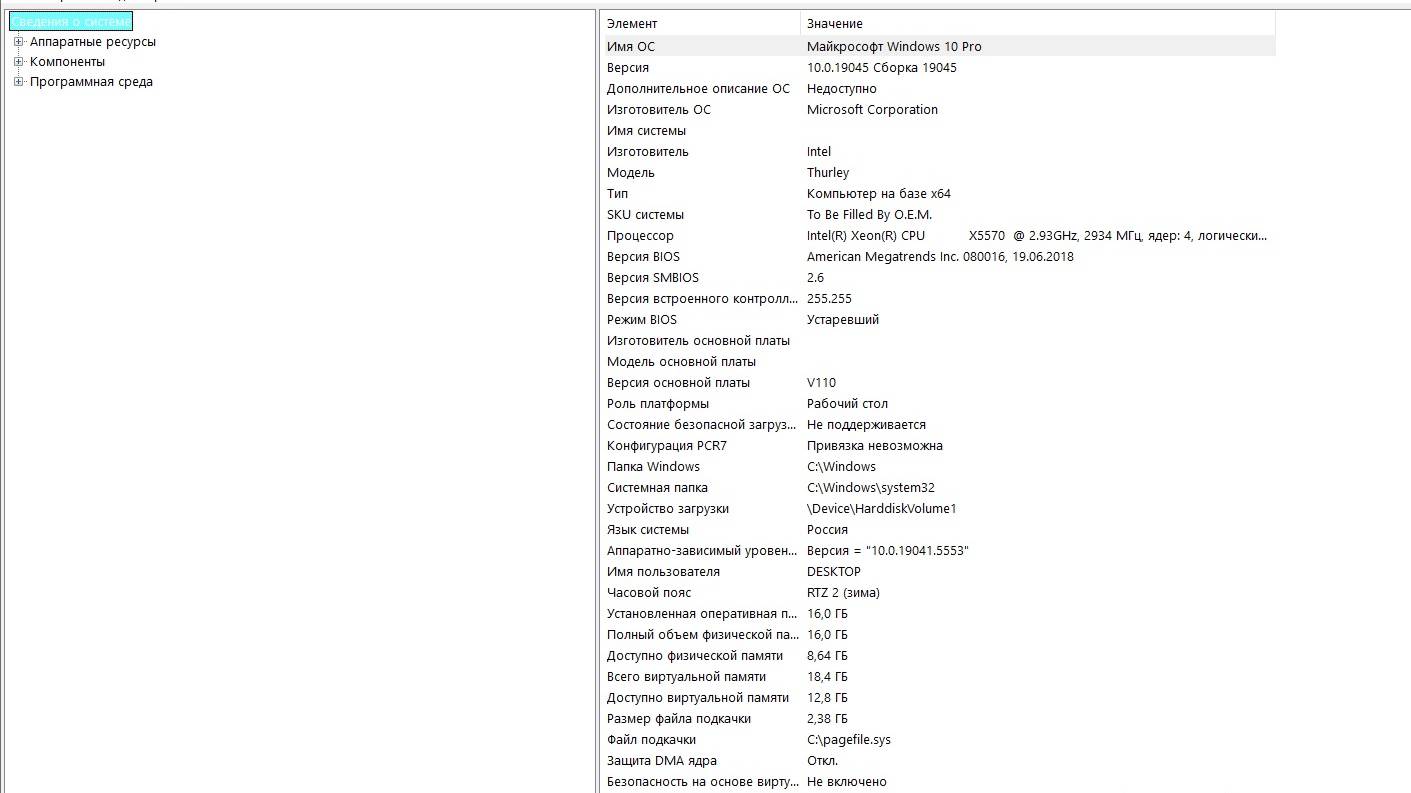 Сведения о системе
Аппаратные ресурсы
Компоненты
Программная среда

| Элемент | Значение |
|---|---|
| Имя ОС | Майкрософт Windows 10 Pro |
| Версия | 10.0.19045 Сборка 19045 |
| Дополнительное описание ОС | Недоступно |
| Изготовитель ОС | Microsoft Corporation |
| Имя системы | |
| Изготовитель | Intel |
| Модель | Thurley |
| Тип | Компьютер на базе x64 |
| SKU системы | To Be Filled By O.E.M. |
| Процессор | Intel(R) Xeon(R) CPU X5570 @ 2.93GHz, 2934 МГц, ядер: 4, логически... |
| Версия BIOS | American Megatrends Inc. 080016, 19.06.2018 |
| Версия SMBIOS | 2.6 |
| Версия встроенного контролл... | 255.255 |
| Режим BIOS | Устаревший |
| Изготовитель основной платы | |
| Модель основной платы | |
| Версия основной платы | V110 |
| Роль платформы | Рабочий стол |
| Состояние безопасной загруз... | Не поддерживается |
| Конфигурация PCR7 | Привязка невозможна |
| Папка Windows | C:\Windows |
| Системная папка | C:\Windows\system32 |
| Устройство загрузки | \Device\HarddiskVolume1 |
| Язык системы | Россия |
| Аппаратно-зависимый уровен... | Версия = "10.0.19041.5553" |
| Имя пользователя | DESKTOP |
| Часовой пояс | RTZ 2 (зима) |
| Установленная оперативная п... | 16,0 ГБ |
| Полный объем физической па... | 16,0 ГБ |
| Доступно физической памяти | 8,64 ГБ |
| Всего виртуальной памяти | 18,4 ГБ |
| Доступно виртуальной памяти | 12,8 ГБ |
| Размер файла подкачки | 2,38 ГБ |
| Файл подкачки | C:\pagefile.sys |
| Защита DMA ядра | Откл. |
| Безопасность на основе вирту... | Не включено |